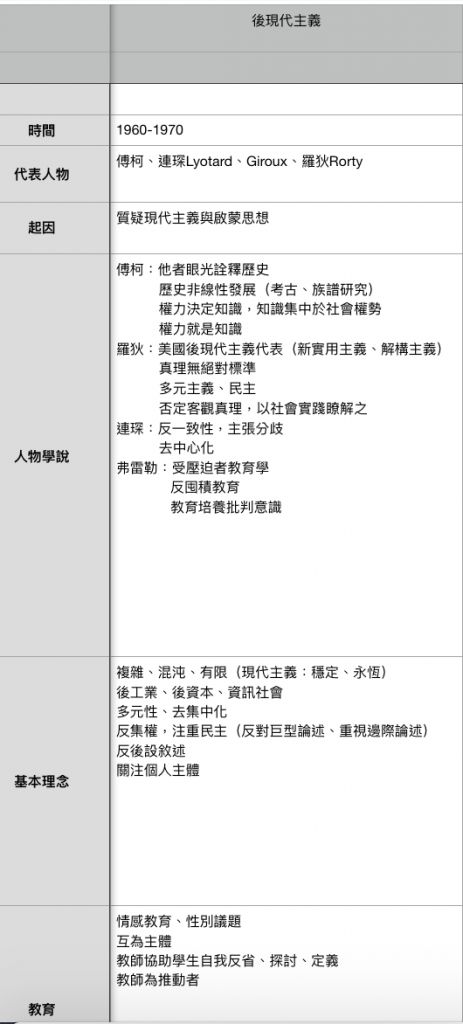 |  | 後現代主義 |
|---|---|
|  |  |
|  |  |
| 時間 | 1960-1970 |
| 代表人物 | 傅柯、連琛Lyotard、Giroux、羅狄Rorty |
| 起因 | 質疑現代主義與啟蒙思想 |
| 人物學說 | 傅柯：他者眼光詮釋歷史<br>歷史非線性發展（考古、族譜研究）<br>權力決定知識，知識集中於社會權勢<br>權力就是知識<br>羅狄：美國後現代主義代表（新實用主義、解構主義）<br>真理無絕對標準<br>多元主義、民主<br>否定客觀真理，以社會實踐瞭解之<br>連琛：反一致性，主張分歧<br>去中心化<br>弗雷勒：受壓迫者教育學<br>反囤積教育<br>教育培養批判意識 |
| 基本理念 | 複雜、混沌、有限（現代主義：穩定、永恆）<br>後工業、後資本、資訊社會<br>多元性、去集中化<br>反集權，注重民主（反對巨型論述、重視邊際論述）<br>反後設敘述<br>關注個人主體 |
| 教育 | 情感教育、性別議題<br>互為主體<br>教師協助學生自我反省、探討、定義<br>教師為推動者 |